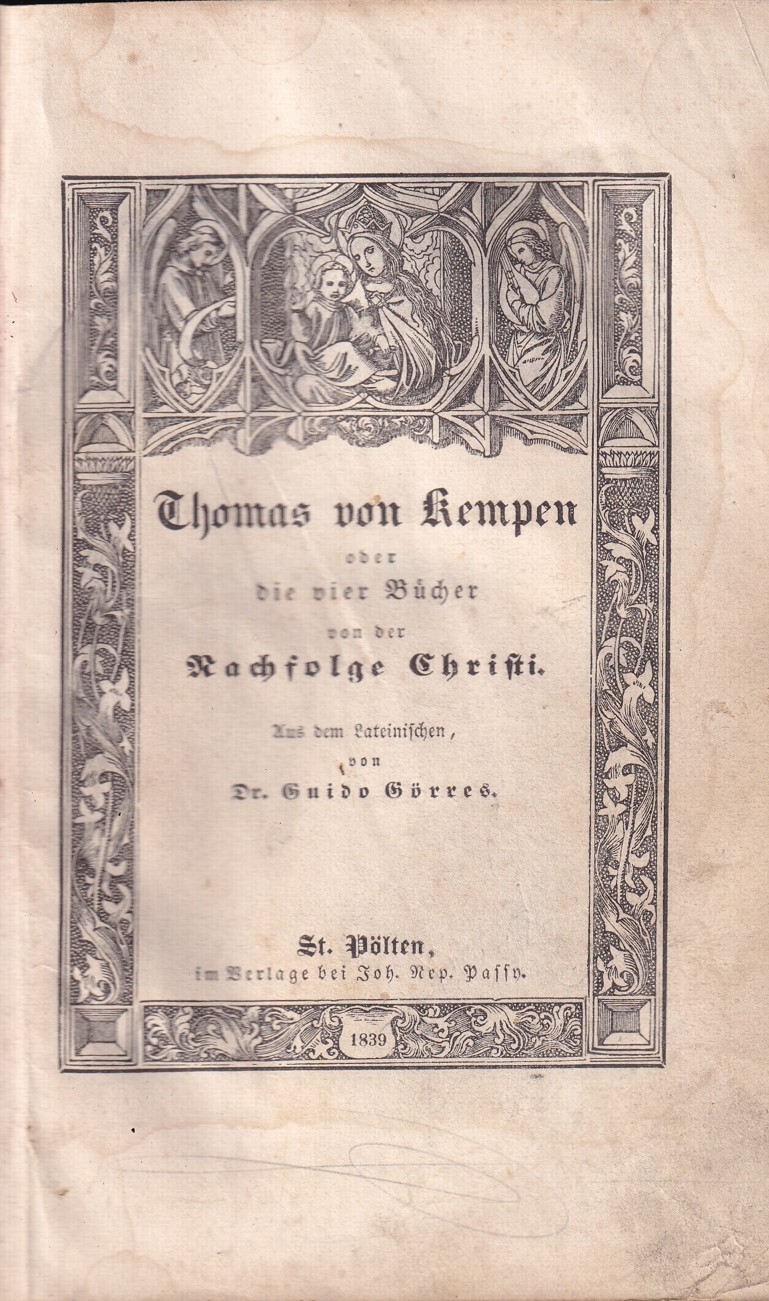 Thomas von Kempen

oder

die vier Bücher

von der

Nachfolge Christi.

Aus dem Lateinischen,

von

Dr. Guido Görres.

St. Pölten,

im Verlage bei Joh. Nep. Passy.

1839